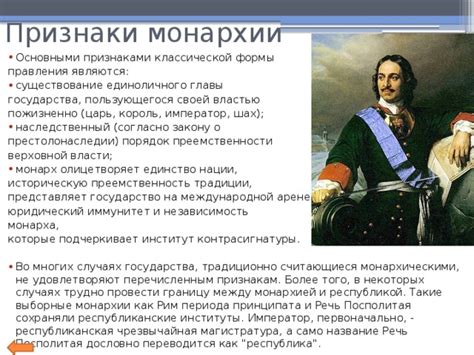 Признаки монархии

• Основными признаками классической формы правления являются:
• существование единоличного главы государства, пользующегося своей властью пожизненно (царь, король, император, шах);
• наследственный (согласно закону о престолонаследии) порядок преемственности верховной власти;
• монарх олицетворяет единство нации, историческую преемственность традиции, представляет государство на международной арене
юридический иммунитет и независимость монарха,
которые подчеркивает институт контрасигнатуры.

• Во многих случаях государства, традиционно считающиеся монархическими, не удовлетворяют перечисленным признакам. Более того, в некоторых случаях трудно провести границу между монархией и республикой. Такие выборные монархии как Рим периода принципата и Речь Посполитая сохраняли республиканские институты. Император, первоначально, - республиканская чрезвычайная магистратура, а само название Речь Посполитая дословно переводится как "республика".